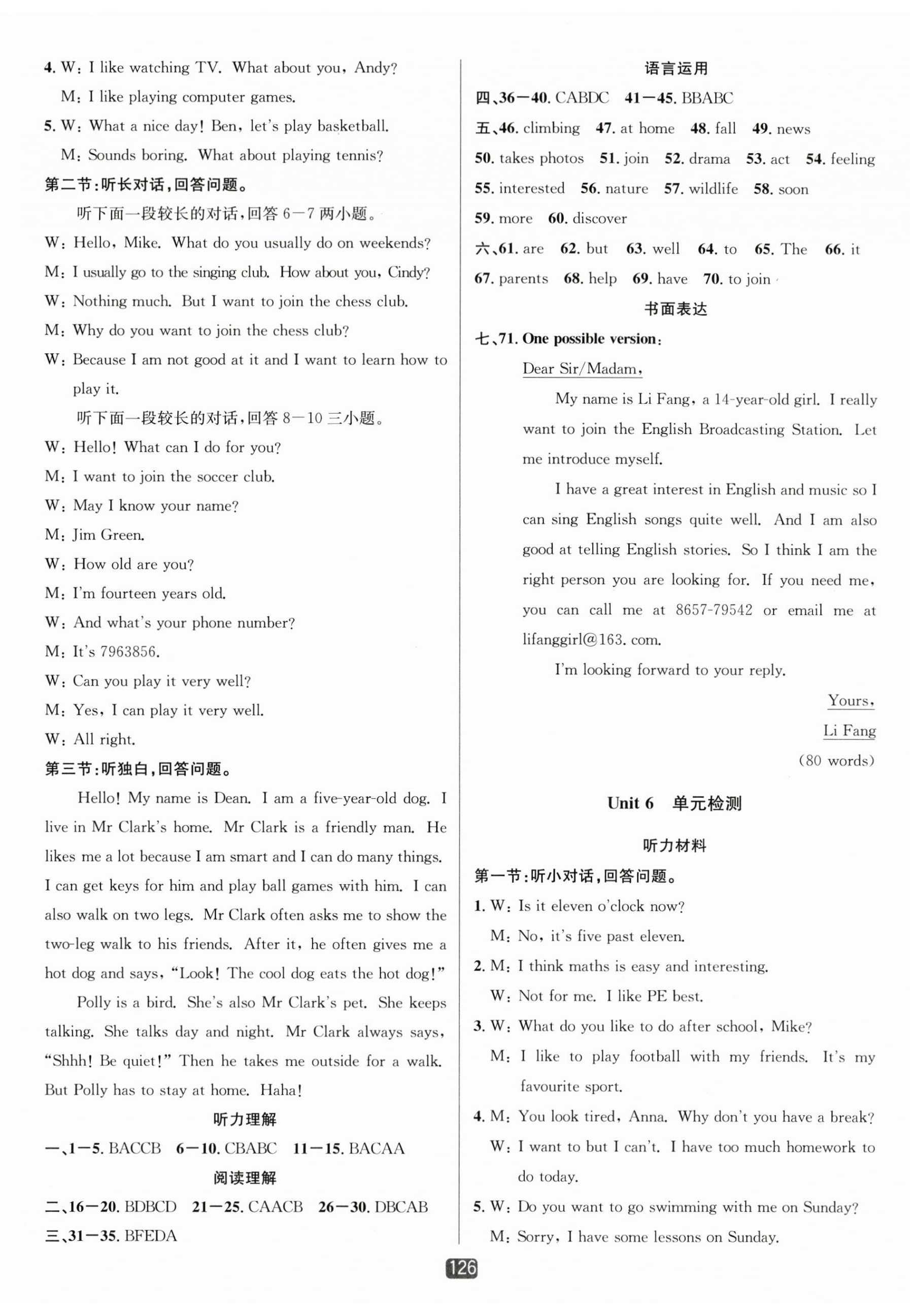 4. W: I like watching TV. What about you, Andy?

M: I like playing computer games.

5. W: What a nice day! Ben, let's play basketball.

M: Sounds boring. What about playing tennis?

第二节:听长对话,回答问题。

听下面一段较长的对话,回答 6—7 两小题。

W: Hello, Mike. What do you usually do on weekends?

M: I usually go to the singing club. How about you, Cindy?

W: Nothing much. But I want to join the chess club.

M: Why do you want to join the chess club?

W: Because I am not good at it and I want to learn how to play it.

听下面一段较长的对话,回答 8—10 三小题。

W: Hello! What can I do for you?

M: I want to join the soccer club.

W: May I know your name?

M: Jim Green.

W: How old are you?

M: I'm fourteen years old.

W: And what's your phone number?

M: It's 7963856.

W: Can you play it very well?

M: Yes, I can play it very well.

W: All right.

第三节:听独白,回答问题。

Hello! My name is Dean. I am a five-year-old dog. I live in Mr Clark's home. Mr Clark is a friendly man. He likes me a lot because I am smart and I can do many things. I can get keys for him and play ball games with him. I can also walk on two legs. Mr Clark often asks me to show the two-leg walk to his friends. After it, he often gives me a hot dog and says, "Look! The cool dog eats the hot dog!"

Polly is a bird. She's also Mr Clark's pet. She keeps talking. She talks day and night. Mr Clark always says, "Shhh! Be quiet!" Then he takes me outside for a walk. But Polly has to stay at home. Haha!

听力理解

一、1—5. BACCB 6—10. CBABC 11—15. BACAA

阅读理解

二、16—20. BDBCD 21—25. CAACB 26—30. DBCAB

三、31—35. BFEDA

语言运用

四、36—40. CABDC 41—45. BBABC

五、46. climbing 47. at home 48. fall 49. news 50. takes photos 51. join 52. drama 53. act 54. feeling 55. interested 56. nature 57. wildlife 58. soon 59. more 60. discover

六、61. are 62. but 63. well 64. to 65. The 66. it 67. parents 68. help 69. have 70. to join

书面表达

七、71. One possible version:

Dear Sir/Madam,

My name is Li Fang, a 14-year-old girl. I really want to join the English Broadcasting Station. Let me introduce myself.

I have a great interest in English and music so I can sing English songs quite well. And I am also good at telling English stories. So I think I am the right person you are looking for. If you need me, you can call me at 8657-79542 or email me at lifanggirl@163. com.

I'm looking forward to your reply.

Yours,

Li Fang

(80 words)

Unit 6 单元检测

听力材料

第一节:听小对话,回答问题。

1. W: Is it eleven o'clock now?

M: No, it's five past eleven.

2. M: I think maths is easy and interesting.

W: Not for me. I like PE best.

3. W: What do you like to do after school, Mike?

M: I like to play football with my friends. It's my favourite sport.

4. M: You look tired, Anna. Why don't you have a break?

W: I want to but I can't. I have too much homework to do today.

5. W: Do you want to go swimming with me on Sunday?

M: Sorry, I have some lessons on Sunday.

126